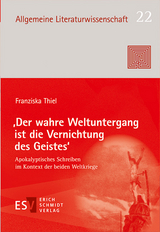 Allgemeine Literaturwissenschaft 22

Franziska Thiel

‚Der wahre Weltuntergang ist die Vernichtung des Geistes'

Apokalyptisches Schreiben im Kontext der beiden Weltkriege

ESV ERICH SCHMIDT VERLAG